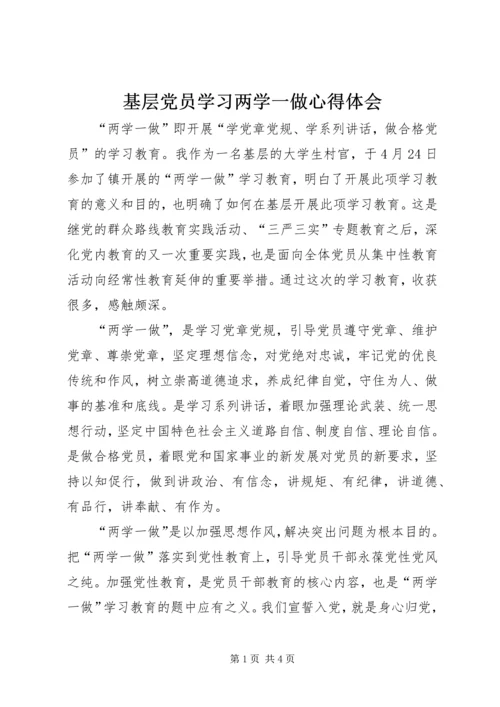 基层党员学习两学一做心得体会

“两学一做”即开展“学党章党规、学系列讲话，做合格党员”的学习教育。我作为一名基层的大学生村官，于4月24日参加了镇开展的“两学一做”学习教育，明白了开展此项学习教育的意义和目的，也明确了如何在基层开展此项学习教育。这是继党的群众路线教育实践活动、“三严三实”专题教育之后，深化党内教育的又一次重要实践，也是面向全体党员从集中性教育活动向经常性教育延伸的重要举措。通过这次的学习教育，收获很多，感触颇深。

“两学一做”，是学习党章党规，引导党员遵守党章、维护党章、尊崇党章，坚定理想信念，对党绝对忠诚，牢记党的优良传统和作风，树立崇高道德追求，养成纪律自觉，守住为人、做事的基准和底线。是学习系列讲话，着眼加强理论武装、统一思想行动，坚定中国特色社会主义道路自信、制度自信、理论自信。是做合格党员，着眼党和国家事业的新发展对党员的新要求，坚持以知促行，做到讲政治、有信念，讲规矩、有纪律，讲道德、有品行，讲奉献、有作为。

“两学一做”是以加强思想作风，解决突出问题为根本目的。把“两学一做”落实到党性教育上，引导党员干部永葆党性党风之纯。加强党性教育，是党员干部教育的核心内容，也是“两学一做”学习教育的题中应有之义。我们宣誓入党，就是身心归党，

第1页 共4页